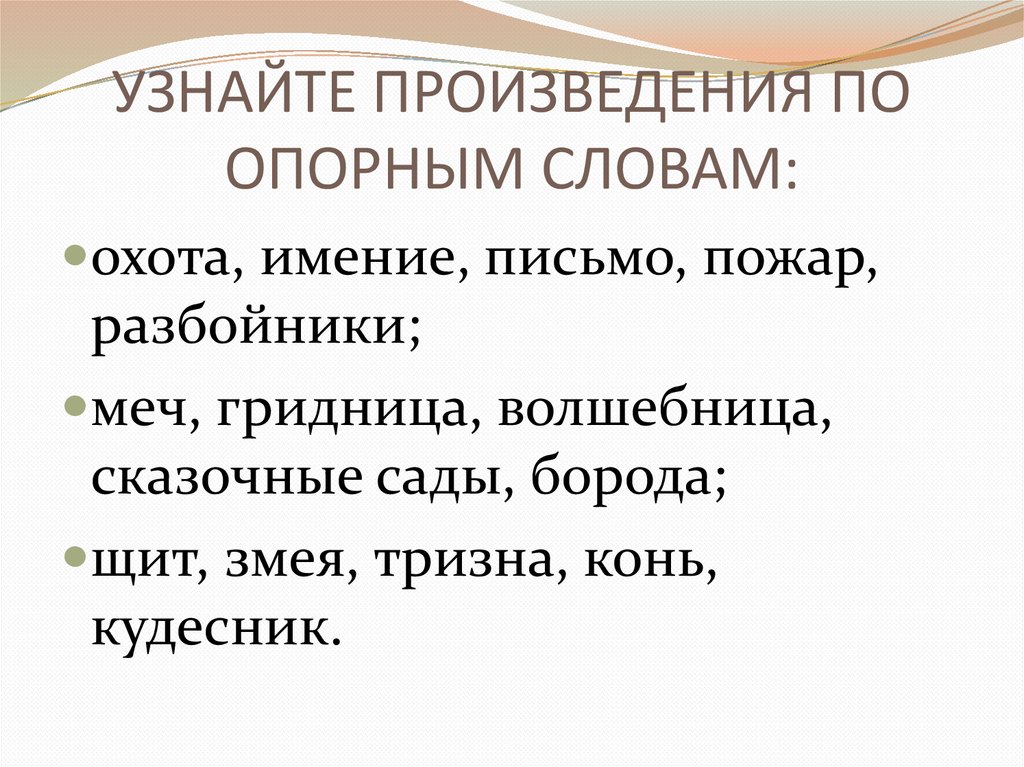 УЗНАЙТЕ ПРОИЗВЕДЕНИЯ ПО ОПОРНЫМ СЛОВАМ:

• охота, имение, письмо, пожар, разбойники;

• меч, гридница, волшебница, сказочные сады, борода;

• щит, змея, тризна, конь, кудесник.